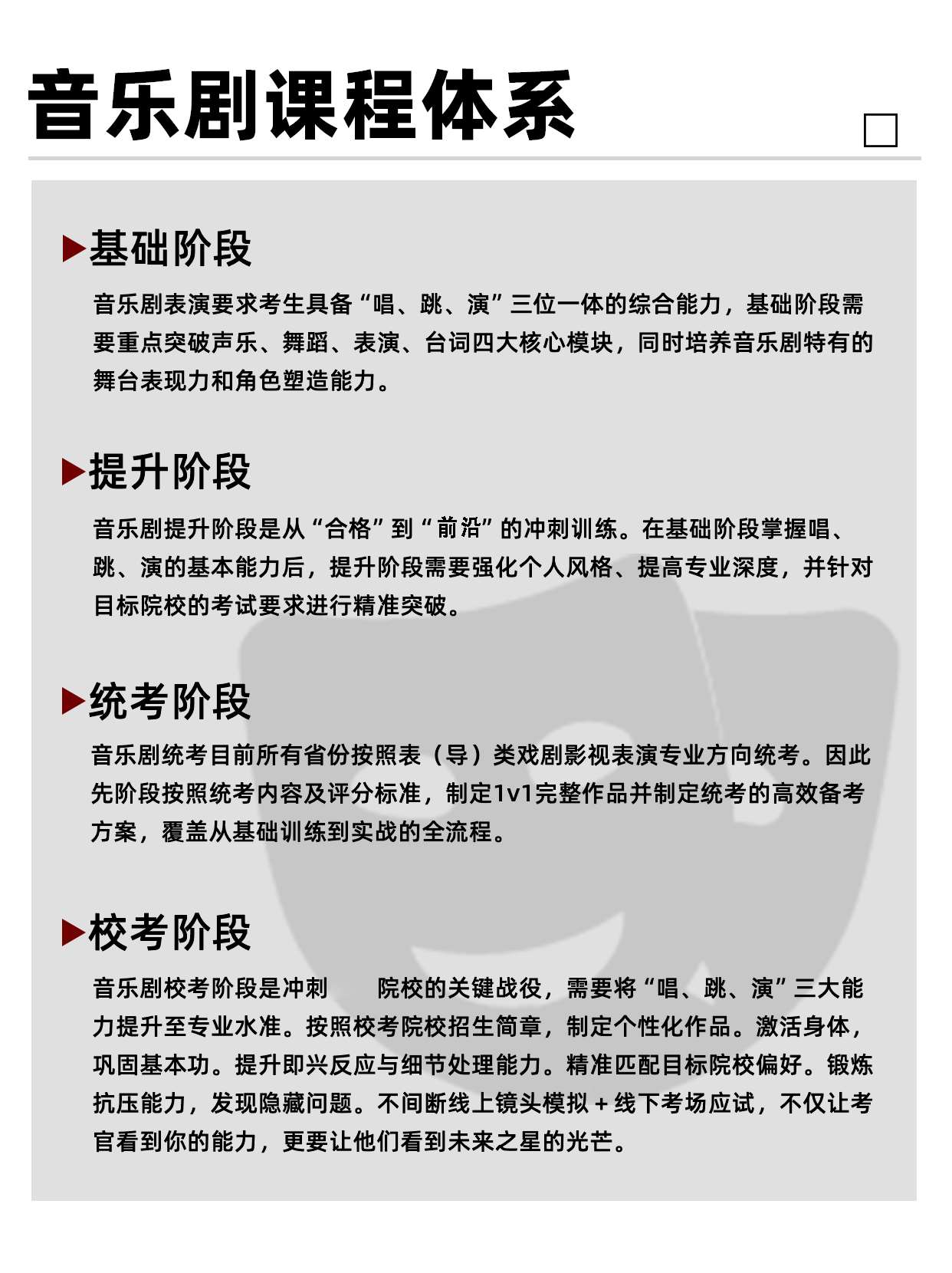 音乐剧课程体系

▶基础阶段

音乐剧表演要求考生具备“唱、跳、演”三位一体的综合能力，基础阶段需要重点突破声乐、舞蹈、表演、台词四大核心模块，同时培养音乐剧特有的舞台表现力和角色塑造能力。

▶提升阶段

音乐剧提升阶段是从“合格”到“前沿”的冲刺训练。在基础阶段掌握唱、跳、演的基本能力后，提升阶段需要强化个人风格、提高专业深度，并针对目标院校的考试要求进行精准突破。

▶统考阶段

音乐剧统考目前所有省份按照表（导）类戏剧影视表演专业方向统考。因此先阶段按照统考内容及评分标准，制定1v1完整作品并制定统考的高效备考方案，覆盖从基础训练到实战的全流程。

▶校考阶段

音乐剧校考阶段是冲刺 院校的关键战役，需要将“唱、跳、演”三大能力提升至专业水准。按照校考院校招生简章，制定个性化作品。激活身体，巩固基本功。提升即兴反应与细节处理能力。精准匹配目标院校偏好。锻炼抗压能力，发现隐藏问题。不间断线上镜头模拟＋线下考场应试，不仅让考官看到你的能力，更要让他们看到未来之星的光芒。